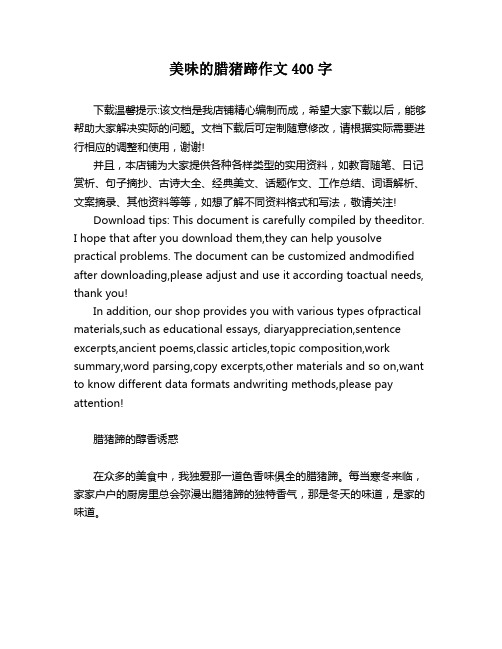 美味的腊猪蹄作文 400 字

下载温馨提示:该文档是我店铺精心编制而成，希望大家下载以后，能够帮助大家解决实际的问题。文档下载后可定制随意修改，请根据实际需要进行相应的调整和使用，谢谢!

并且，本店铺为大家提供各种各样类型的实用资料，如教育随笔、日记赏析、句子摘抄、古诗大全、经典美文、话题作文、工作总结、词语解析、文案摘录、其他资料等等，如想了解不同资料格式和写法，敬请关注!

Download tips: This document is carefully compiled by theeditor. I hope that after you download them,they can help yousolve practical problems. The document can be customized andmodified after downloading,please adjust and use it according toactual needs, thank you!

In addition, our shop provides you with various types ofpractical materials,such as educational essays, diaryappreciation,sentence excerpts,ancient poems,classic articles,topic composition,work summary,word parsing,copy excerpts,other materials and so on,want to know different data formats andwriting methods,please pay attention!

腊猪蹄的醇香诱惑

在众多的美食中，我独爱那一道色香味俱全的腊猪蹄。每当寒冬来临，家家户户的厨房里总会弥漫出腊猪蹄的独特香气，那是冬天的味道，是家的味道。